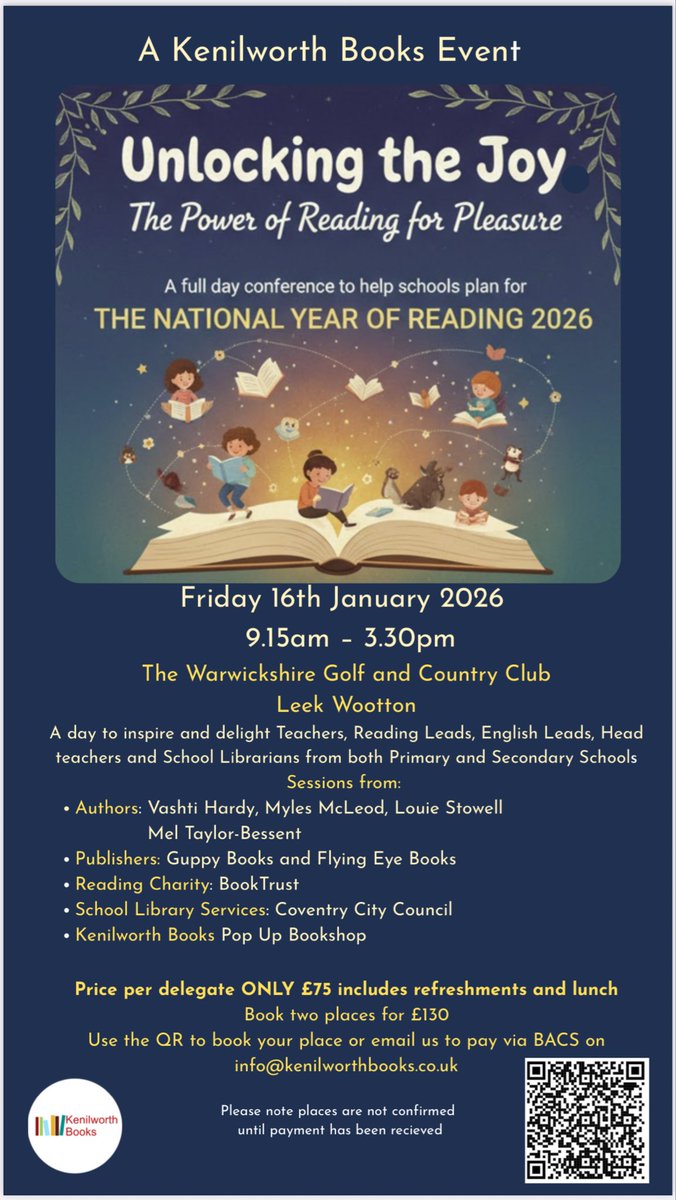 A Kenilworth Books Event

Unlocking the Joy
The Power of Reading for Pleasure

A full day conference to help schools plan for
THE NATIONAL YEAR OF READING 2026

Friday 16th January 2026
9.15am – 3.30pm

The Warwickshire Golf and Country Club
Leek Wootton

A day to inspire and delight Teachers, Reading Leads, English Leads, Head teachers and School Librarians from both Primary and Secondary Schools

Sessions from:
• Authors: Vashti Hardy, Myles McLeod, Louie Stowell Mel Taylor-Bessent
• Publishers: Guppy Books and Flying Eye Books
• Reading Charity: BookTrust
• School Library Services: Coventry City Council
• Kenilworth Books Pop Up Bookshop

Price per delegate ONLY £75 includes refreshments and lunch
Book two places for £130
Use the QR to book your place or email us to pay via BACS on
info@kenilworthbooks.co.uk

Kenilworth Books

Please note places are not confirmed until payment has been recieved